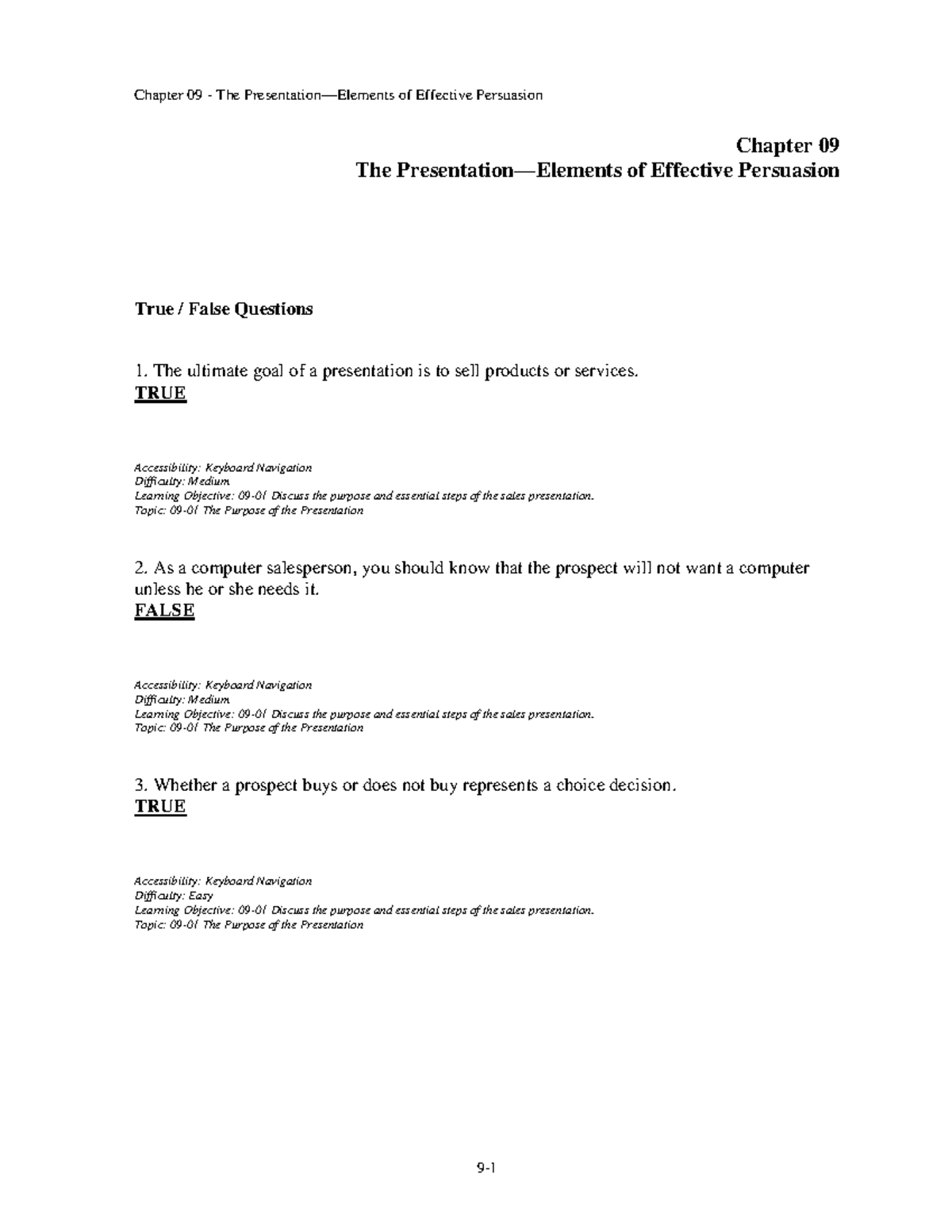 Chapter 09 - The Presentation—Elements of Effective Persuasion

Chapter 09
The Presentation—Elements of Effective Persuasion

True / False Questions

1. The ultimate goal of a presentation is to sell products or services.
TRUE

Accessibility: Keyboard Navigation
Difficulty: Medium
Learning Objective: 09-01 Discuss the purpose and essential steps of the sales presentation.
Topic: 09-01 The Purpose of the Presentation

2. As a computer salesperson, you should know that the prospect will not want a computer unless he or she needs it.
FALSE

Accessibility: Keyboard Navigation
Difficulty: Medium
Learning Objective: 09-01 Discuss the purpose and essential steps of the sales presentation.
Topic: 09-01 The Purpose of the Presentation

3. Whether a prospect buys or does not buy represents a choice decision.
TRUE

Accessibility: Keyboard Navigation
Difficulty: Easy
Learning Objective: 09-01 Discuss the purpose and essential steps of the sales presentation.
Topic: 09-01 The Purpose of the Presentation

9-1